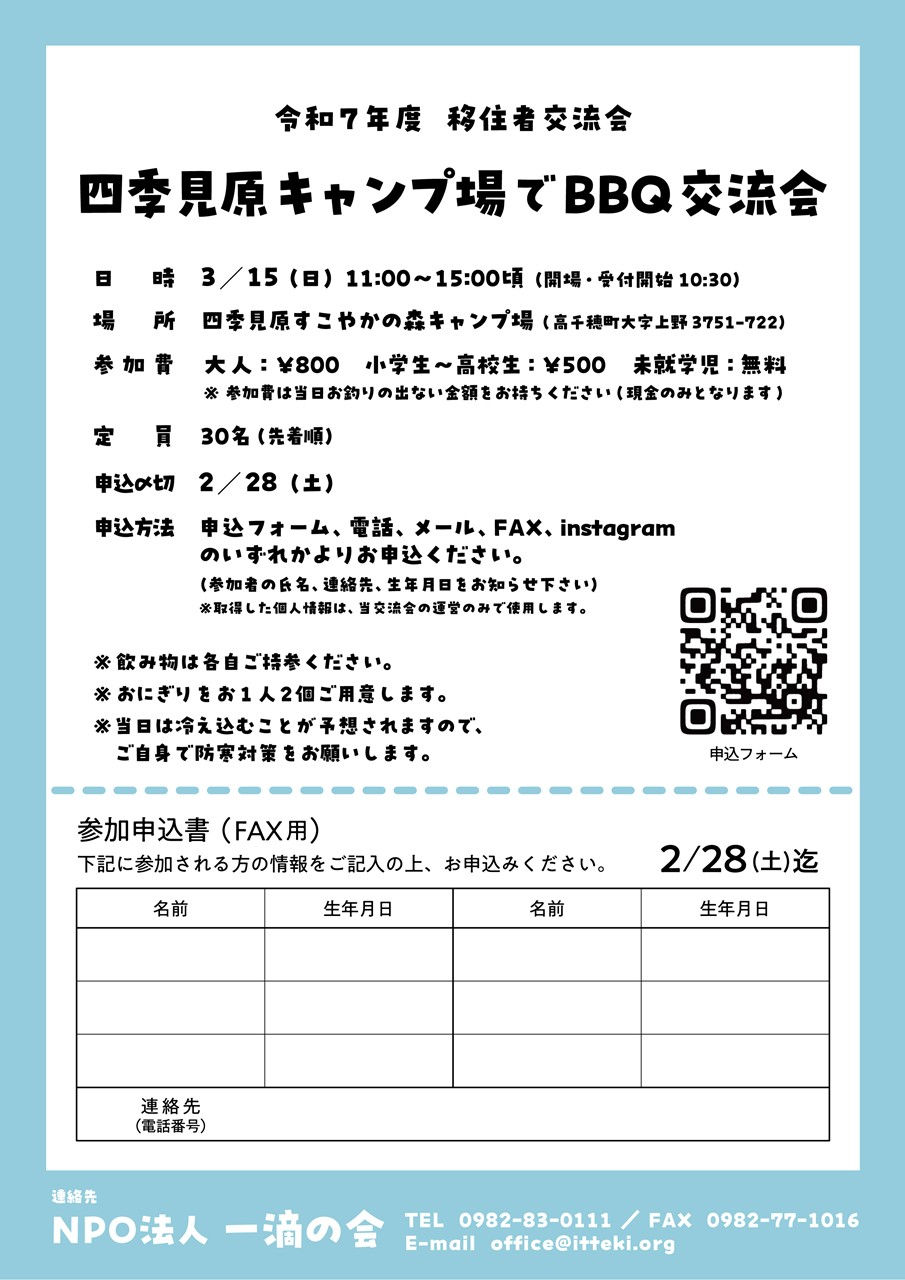 令和7年度 移住者交流会

四季見原キャンプ場でBBQ交流会

日 時 3／15（日）11:00～15:00頃（開場・受付開始10:30）

場 所 四季見原すこやかの森キャンプ場（高千穂町大字上野3751-722）

参加費 大人：¥800 小学生～高校生：¥500 未就学児：無料
※参加費は当日お釣りの出ない金額をお持ちください（現金のみとなります）

定 員 30名（先着順）

申込〆切 2／28（土）

申込方法 申込フォーム、電話、メール、FAX、instagramのいずれかよりお申込ください。
（参加者の氏名、連絡先、生年月日をお知らせ下さい）
※取得した個人情報は、当交流会の運営のみで使用します。

※飲み物は各自ご持参ください。
※おにぎりをお1人2個ご用意します。
※当日は冷え込むことが予想されますので、ご自身で防寒対策をお願いします。

申込フォーム

参加申込書（FAX用）
下記に参加される方の情報をご記入の上、お申込みください。 2/28(土)迄

| 名前 | 生年月日 | 名前 | 生年月日 |
|---|---|---|---|
| | | | |
| | | | |
| | | | |
| 連絡先（電話番号） | | | |

連絡先
NPO法人 一滴の会
TEL 0982-83-0111 ／ FAX 0982-77-1016
E-mail office@itteki.org